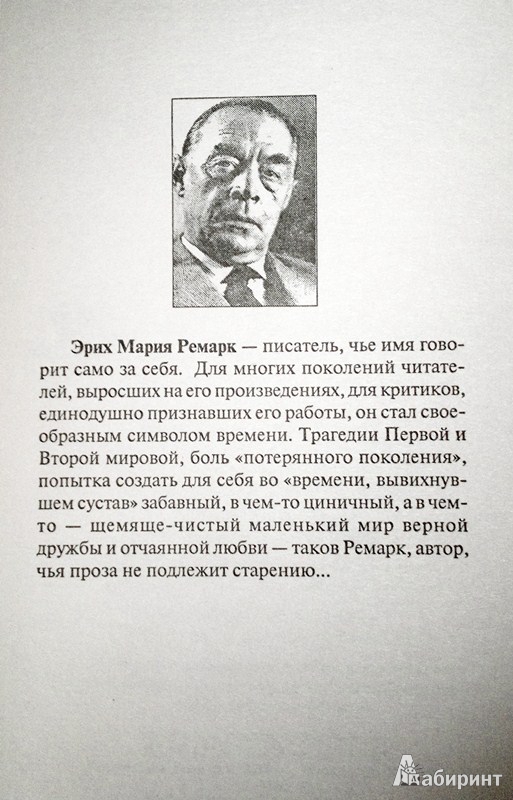 Эрих Мария Ремарк — писатель, чье имя говорит само за себя. Для многих поколений читателей, выросших на его произведениях, для критиков, единодушно признавших его работы, он стал своеобразным символом времени. Трагедии Первой и Второй мировой, боль «потерянного поколения», попытка создать для себя во «времени, вывихнувшем сустав» забавный, в чем-то циничный, а в чем-то — щемяще-чистый маленький мир верной дружбы и отчаянной любви — таков Ремарк, автор, чья проза не подлежит старению...

Лабиринт